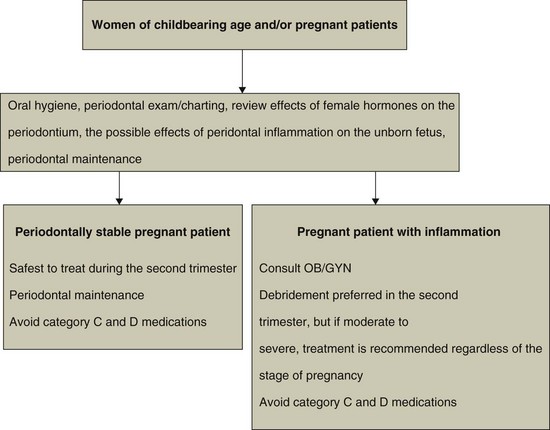 Women of childbearing age and/or pregnant patients

Oral hygiene, periodontal exam/charting, review effects of female hormones on the periodontium, the possible effects of peridontal inflammation on the unborn fetus, periodontal maintenance

Periodontally stable pregnant patient

Safest to treat during the second trimester

Periodontal maintenance

Avoid category C and D medications

Pregnant patient with inflammation

Consult OB/GYN

Debridement preferred in the second trimester, but if moderate to severe, treatment is recommended regardless of the stage of pregnancy

Avoid category C and D medications